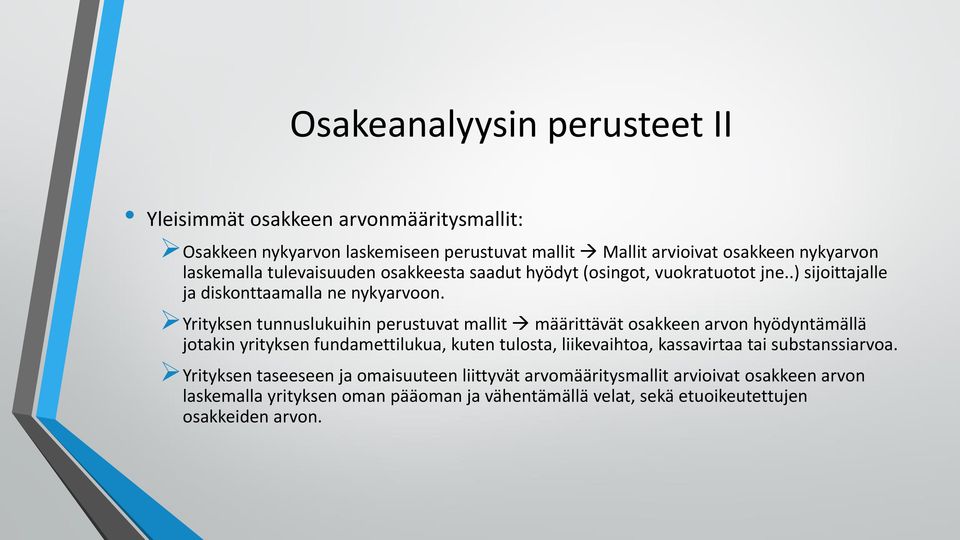 Osakeanalyysin perusteet II

• Yleisimmät osakkeen arvonmääritysmallit:

➢ Osakkeen nykyarvon laskemiseen perustuvat mallit → Mallit arvioivat osakkeen nykyarvon laskemalla tulevaisuuden osakkeesta saadut hyödyt (osingot, vuokratuotot jne..) sijoittajalle ja diskonttaamalla ne nykyarvoon.

➢ Yrityksen tunnuslukuihin perustuvat mallit → määrittävät osakkeen arvon hyödyntämällä jotakin yrityksen fundamettilukua, kuten tulosta, liikevaihtoa, kassavirtaa tai substanssiarvoa.

➢ Yrityksen taseeseen ja omaisuuteen liittyvät arvomääritysmallit arvioivat osakkeen arvon laskemalla yrityksen oman pääoman ja vähentämällä velat, sekä etuoikeutettujen osakkeiden arvon.